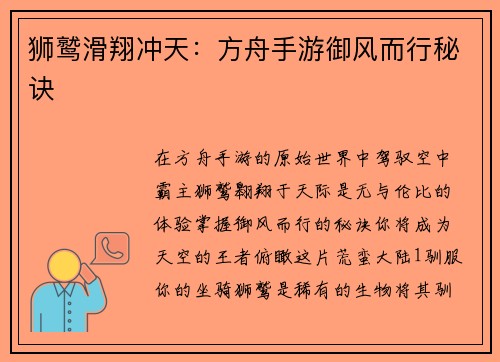 狮鹫滑翔冲天：方舟手游御风而行秘诀

在方舟手游的原始世界中驾驭空中霸主狮鹫翱翔于天际是无与伦比的体验掌握御风而行的秘诀你将成为天空的王者俯瞰这片荒蛮大陆1驯服你的坐骑狮鹫是稀有的生物将其驯